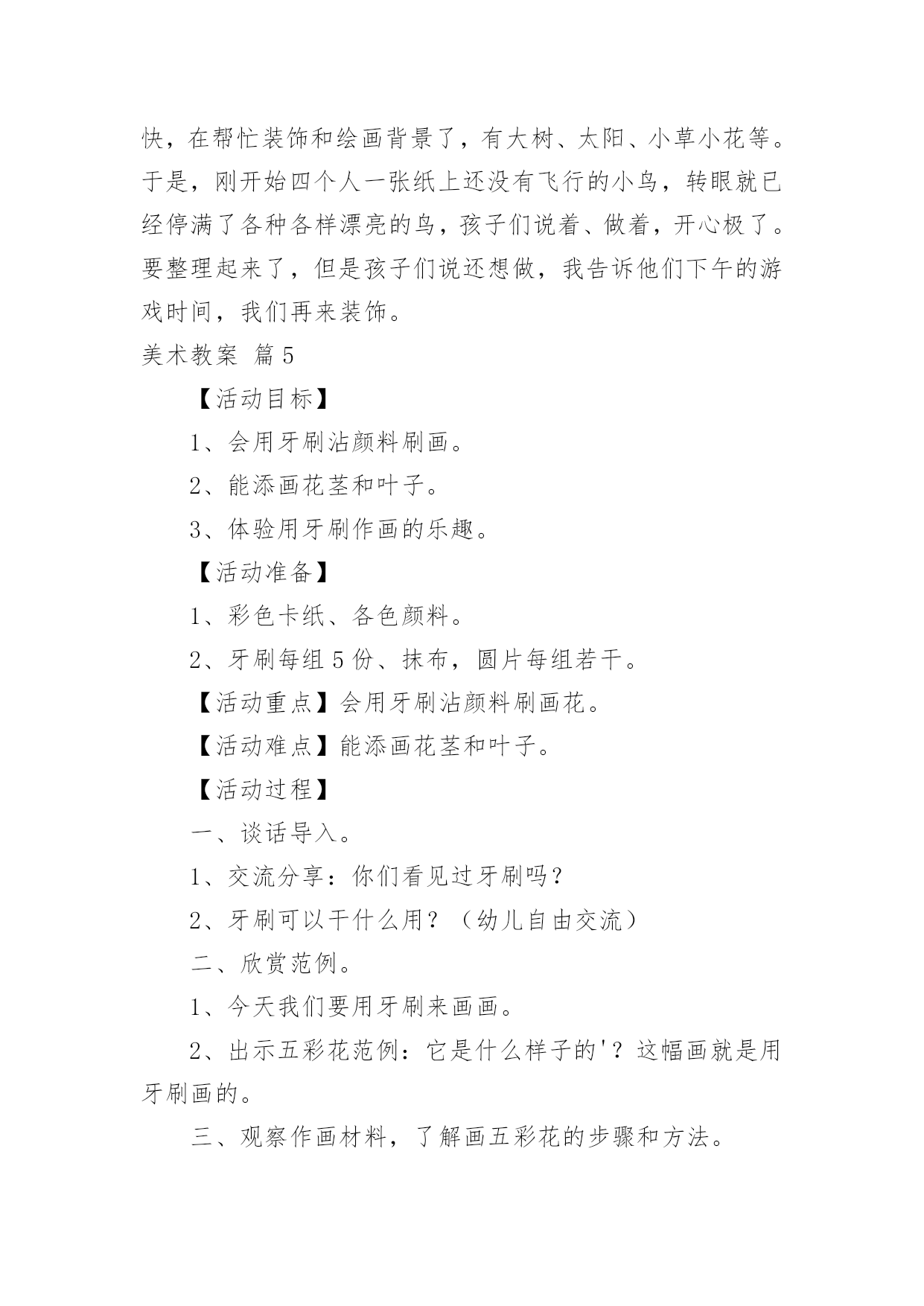 快，在帮忙装饰和绘画背景了，有大树、太阳、小草小花等。于是，刚开始四个人一张纸上还没有飞行的小鸟，转眼就已经停满了各种各样漂亮的鸟，孩子们说着、做着，开心极了。要整理起来了，但是孩子们说还想做，我告诉他们下午的游戏时间，我们再来装饰。

美术教案 篇5

【活动目标】

1、会用牙刷沾颜料刷画。

2、能添画花茎和叶子。

3、体验用牙刷作画的乐趣。

【活动准备】

1、彩色卡纸、各色颜料。

2、牙刷每组5份、抹布，圆片每组若干。

【活动重点】会用牙刷沾颜料刷画花。

【活动难点】能添画花茎和叶子。

【活动过程】

一、谈话导入。

1、交流分享：你们看见过牙刷吗？

2、牙刷可以干什么用？（幼儿自由交流）

二、欣赏范例。

1、今天我们要用牙刷来画画。

2、出示五彩花范例：它是什么样子的'？这幅画就是用牙刷画的。

三、观察作画材料，了解画五彩花的步骤和方法。